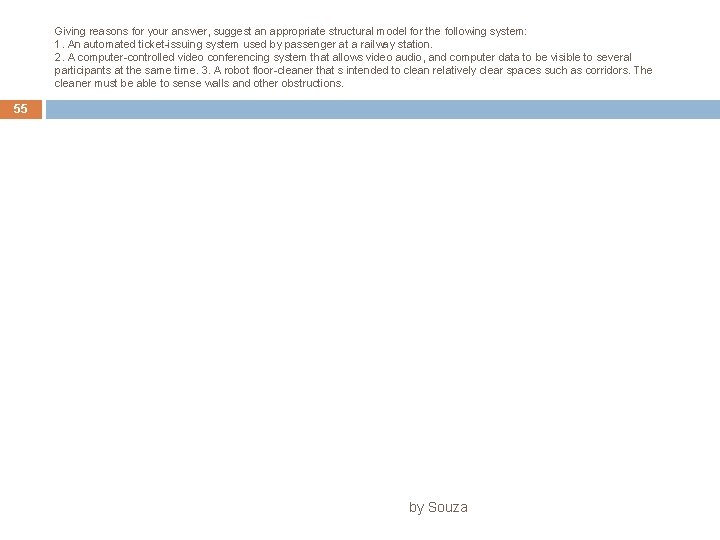 Giving reasons for your answer, suggest an appropriate structural model for the following system:
1. An automated ticket-issuing system used by passenger at a railway station.
2. A computer-controlled video conferencing system that allows video audio, and computer data to be visible to several participants at the same time. 3. A robot floor-cleaner that s intended to clean relatively clear spaces such as corridors. The cleaner must be able to sense walls and other obstructions.

55

by Souza